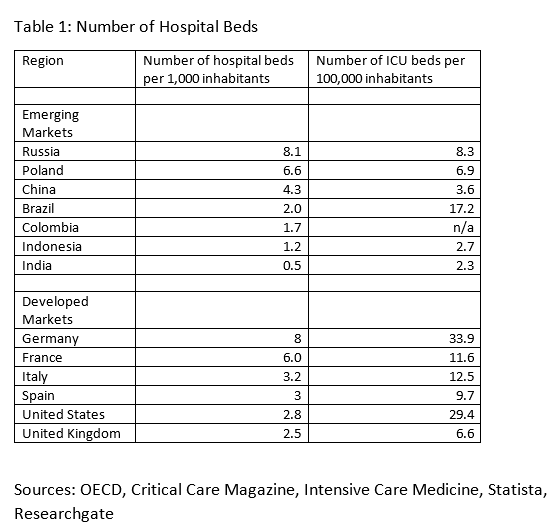 Table 1: Number of Hospital Beds

| Region | Number of hospital beds per 1,000 inhabitants | Number of ICU beds per 100,000 inhabitants |
|---|---|---|
| | | |
| Emerging Markets | | |
| Russia | 8.1 | 8.3 |
| Poland | 6.6 | 6.9 |
| China | 4.3 | 3.6 |
| Brazil | 2.0 | 17.2 |
| Colombia | 1.7 | n/a |
| Indonesia | 1.2 | 2.7 |
| India | 0.5 | 2.3 |
| | | |
| Developed Markets | | |
| Germany | 8 | 33.9 |
| France | 6.0 | 11.6 |
| Italy | 3.2 | 12.5 |
| Spain | 3 | 9.7 |
| United States | 2.8 | 29.4 |
| United Kingdom | 2.5 | 6.6 |

Sources: OECD, Critical Care Magazine, Intensive Care Medicine, Statista, Researchgate